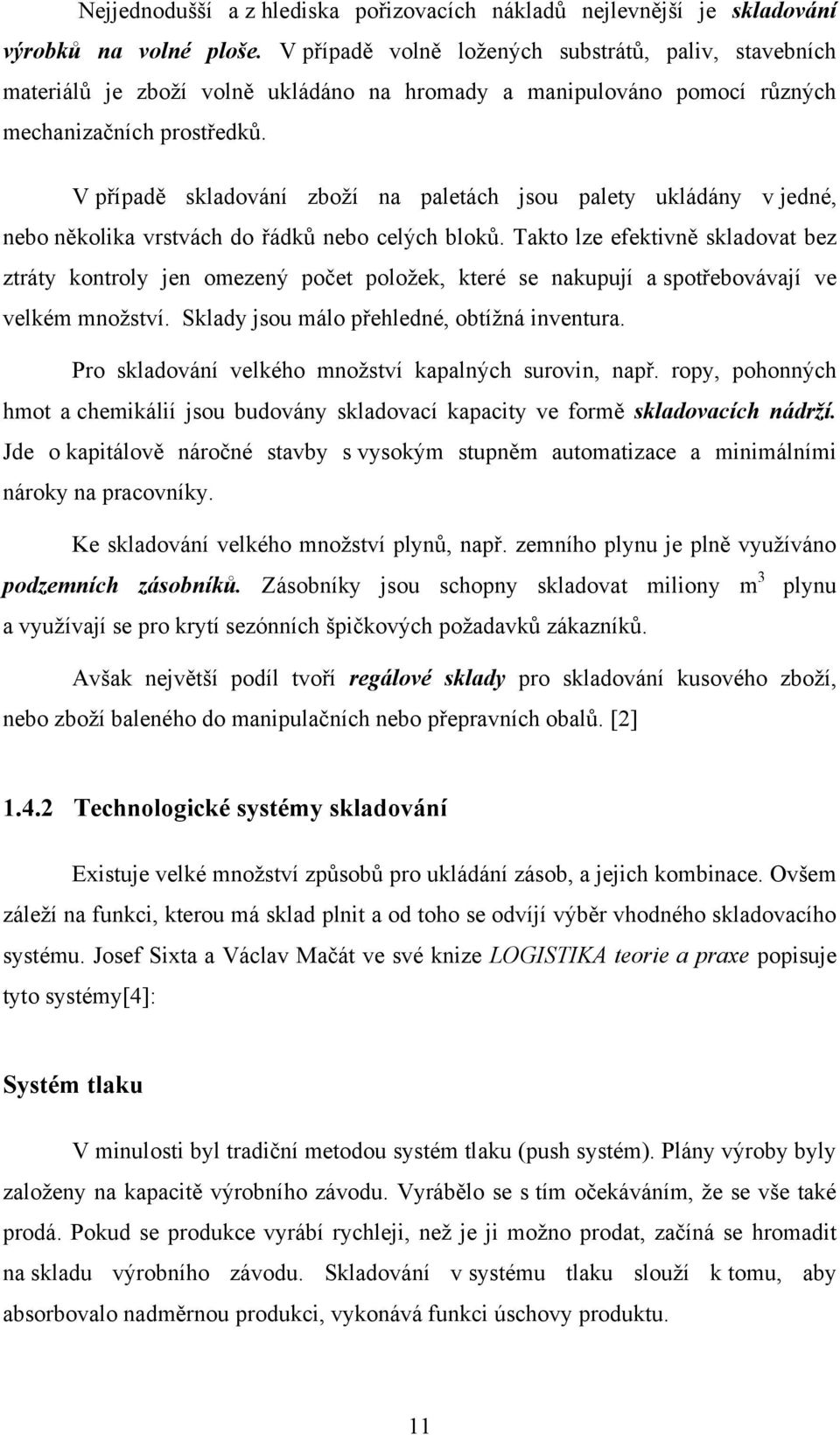 Nejjednodušší a z hlediska pořizovacích nákladů nejlevnější je skladování výrobků na volné ploše. V případě volně ložených substrátů, paliv, stavebních materiálů je zboží volně ukládáno na hromady a manipulováno pomocí různých mechanizačních prostředků.

V případě skladování zboží na paletách jsou palety ukládány v jedné, nebo několika vrstvách do řádků nebo celých bloků. Takto lze efektivně skladovat bez ztráty kontroly jen omezený počet položek, které se nakupují a spotřebovávají ve velkém množství. Sklady jsou málo přehledné, obtížná inventura.

Pro skladování velkého množství kapalných surovin, např. ropy, pohonných hmot a chemikálií jsou budovány skladovací kapacity ve formě skladovacích nádrží. Jde o kapitálově náročné stavby s vysokým stupněm automatizace a minimálními nároky na pracovníky.

Ke skladování velkého množství plynů, např. zemního plynu je plně využíváno podzemních zásobníků. Zásobníky jsou schopny skladovat miliony $m^3$ plynu a využívají se pro krytí sezónních špičkových požadavků zákazníků.

Avšak největší podíl tvoří regálové sklady pro skladování kusového zboží, nebo zboží baleného do manipulačních nebo přepravních obalů. [2]

1.4.2 Technologické systémy skladování

Existuje velké množství způsobů pro ukládání zásob, a jejich kombinace. Ovšem záleží na funkci, kterou má sklad plnit a od toho se odvíjí výběr vhodného skladovacího systému. Josef Sixta a Václav Mačát ve své knize LOGISTIKA teorie a praxe popisuje tyto systémy[4]:

Systém tlaku

V minulosti byl tradiční metodou systém tlaku (push systém). Plány výroby byly založeny na kapacitě výrobního závodu. Vyrábělo se s tím očekáváním, že se vše také prodá. Pokud se produkce vyrábí rychleji, než je ji možno prodat, začíná se hromadit na skladu výrobního závodu. Skladování v systému tlaku slouží k tomu, aby absorbovalo nadměrnou produkci, vykonává funkci úschovy produktu.

11